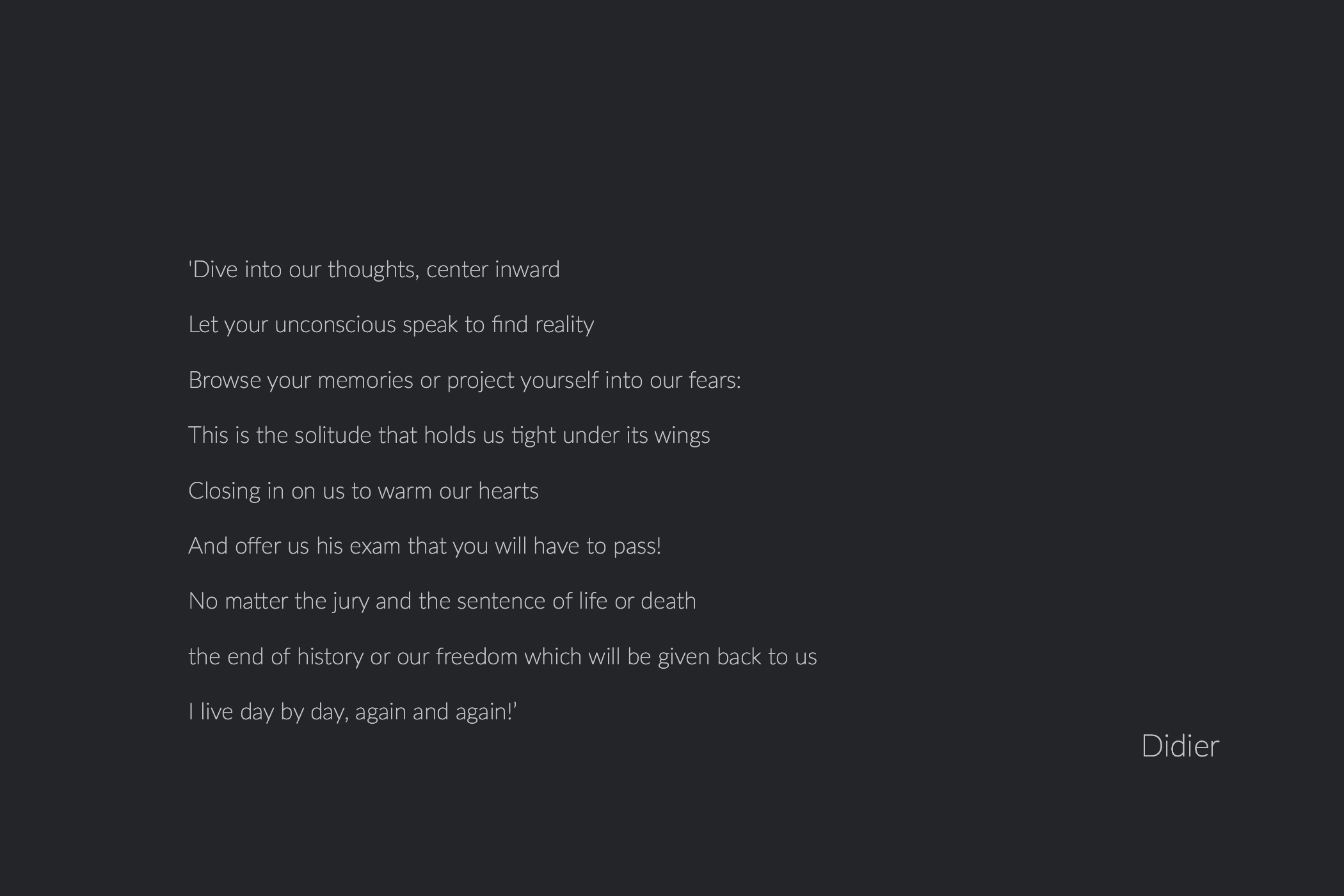 'Dive into our thoughts, center inward

Let your unconscious speak to find reality

Browse your memories or project yourself into our fears:

This is the solitude that holds us tight under its wings

Closing in on us to warm our hearts

And offer us his exam that you will have to pass!

No matter the jury and the sentence of life or death

the end of history or our freedom which will be given back to us

I live day by day, again and again!'

Didier